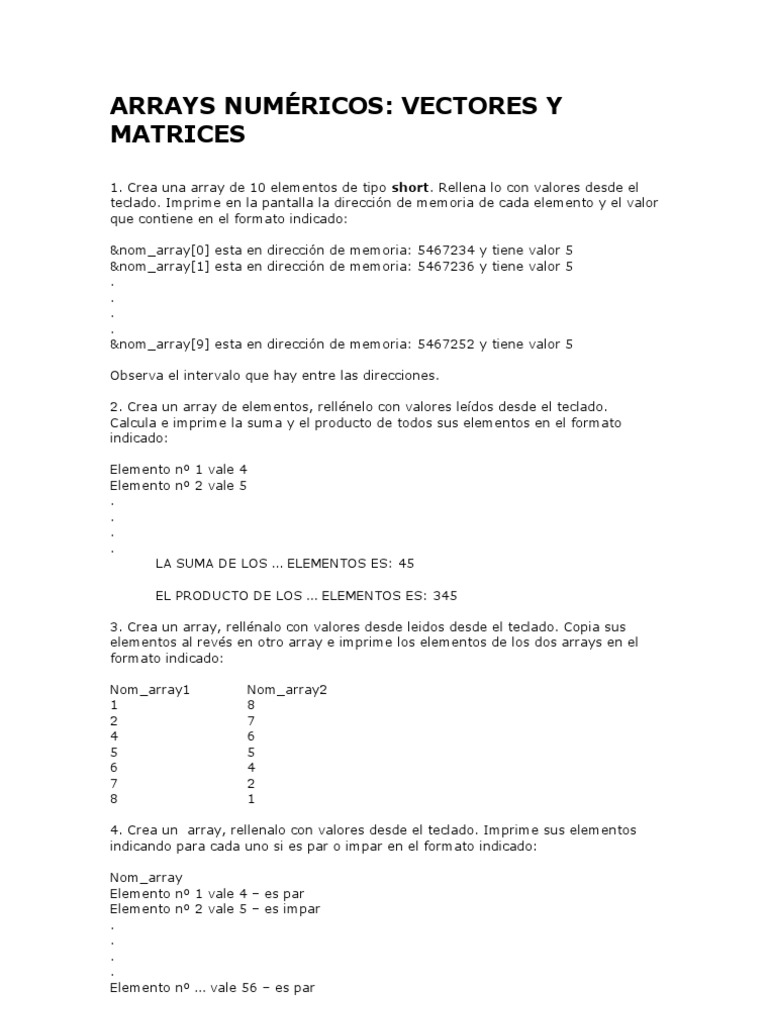 ARRAYS NUMÉRICOS: VECTORES Y MATRICES

1. Crea una array de 10 elementos de tipo short. Rellena lo con valores desde el teclado. Imprime en la pantalla la dirección de memoria de cada elemento y el valor que contiene en el formato indicado:

&nom_array[0] esta en dirección de memoria: 5467234 y tiene valor 5
&nom_array[1] esta en dirección de memoria: 5467236 y tiene valor 5
.
.
.
.
&nom_array[9] esta en dirección de memoria: 5467252 y tiene valor 5

Observa el intervalo que hay entre las direcciones.

2. Crea un array de elementos, rellénelo con valores leídos desde el teclado. Calcula e imprime la suma y el producto de todos sus elementos en el formato indicado:

Elemento nº 1 vale 4
Elemento nº 2 vale 5
.
.
.
.
LA SUMA DE LOS ... ELEMENTOS ES: 45

EL PRODUCTO DE LOS ... ELEMENTOS ES: 345

3. Crea un array, rellénalo con valores desde leidos desde el teclado. Copia sus elementos al revés en otro array e imprime los elementos de los dos arrays en el formato indicado:

| Nom_array1 | Nom_array2 |
|---|---|
| 1 | 8 |
| 2 | 7 |
| 4 | 6 |
| 5 | 5 |
| 6 | 4 |
| 7 | 2 |
| 8 | 1 |

4. Crea un array, rellenalo con valores desde el teclado. Imprime sus elementos indicando para cada uno si es par o impar en el formato indicado:

Nom_array
Elemento nº 1 vale 4 – es par
Elemento nº 2 vale 5 – es impar
.
.
.
.
Elemento nº ... vale 56 – es par